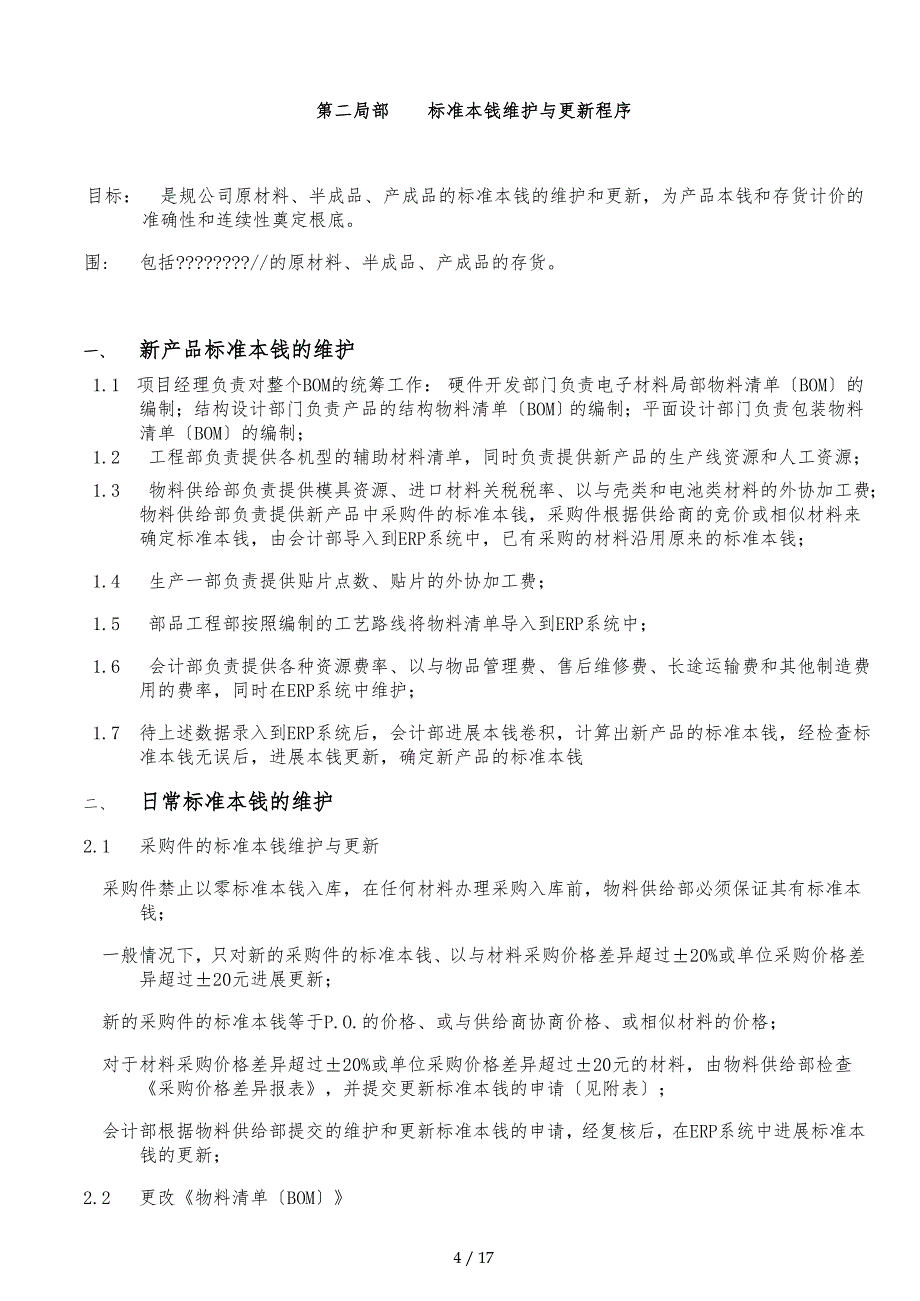 第二局部　　标准本钱维护与更新程序

目标：　是规公司原材料、半成品、产成品的标准本钱的维护和更新，为产品本钱和存货计价的准确性和连续性奠定根底。

围：　包括????????//的原材料、半成品、产成品的存货。

一、　新产品标准本钱的维护

1.1　项目经理负责对整个BOM的统筹工作：硬件开发部门负责电子材料局部物料清单〔BOM〕的编制；结构设计部门负责产品的结构物料清单〔BOM〕的编制；平面设计部门负责包装物料清单〔BOM〕的编制；

1.2　工程部负责提供各机型的辅助材料清单，同时负责提供新产品的生产线资源和人工资源；

1.3　物料供给部负责提供模具资源、进口材料关税税率、以与壳类和电池类材料的外协加工费；物料供给部负责提供新产品中采购件的标准本钱，采购件根据供给商的竞价或相似材料来确定标准本钱，由会计部导入到ERP系统中，已有采购的材料沿用原来的标准本钱；

1.4　生产一部负责提供贴片点数、贴片的外协加工费；

1.5　部品工程部按照编制的工艺路线将物料清单导入到ERP系统中；

1.6　会计部负责提供各种资源费率、以与物品管理费、售后维修费、长途运输费和其他制造费用的费率，同时在ERP系统中维护；

1.7　待上述数据录入到ERP系统后，会计部进展本钱卷积，计算出新产品的标准本钱，经检查标准本钱无误后，进展本钱更新，确定新产品的标准本钱

二、　日常标准本钱的维护

2.1　采购件的标准本钱维护与更新

采购件禁止以零标准本钱入库，在任何材料办理采购入库前，物料供给部必须保证其有标准本钱；

一般情况下，只对新的采购件的标准本钱、以与材料采购价格差异超过±20%或单位采购价格差异超过±20元进展更新；

新的采购件的标准本钱等于P.O.的价格、或与供给商协商价格、或相似材料的价格；

对于材料采购价格差异超过±20%或单位采购价格差异超过±20元的材料，由物料供给部检查《采购价格差异报表》，并提交更新标准本钱的申请〔见附表〕；

会计部根据物料供给部提交的维护和更新标准本钱的申请，经复核后，在ERP系统中进展标准本钱的更新；

2.2　更改《物料清单〔BOM〕》

4 / 17